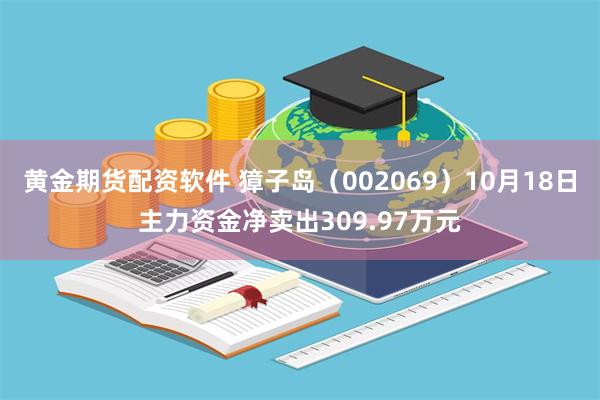 黄金期货配资软件 獐子岛（002069）10月18日主力资金净卖出309.97万元